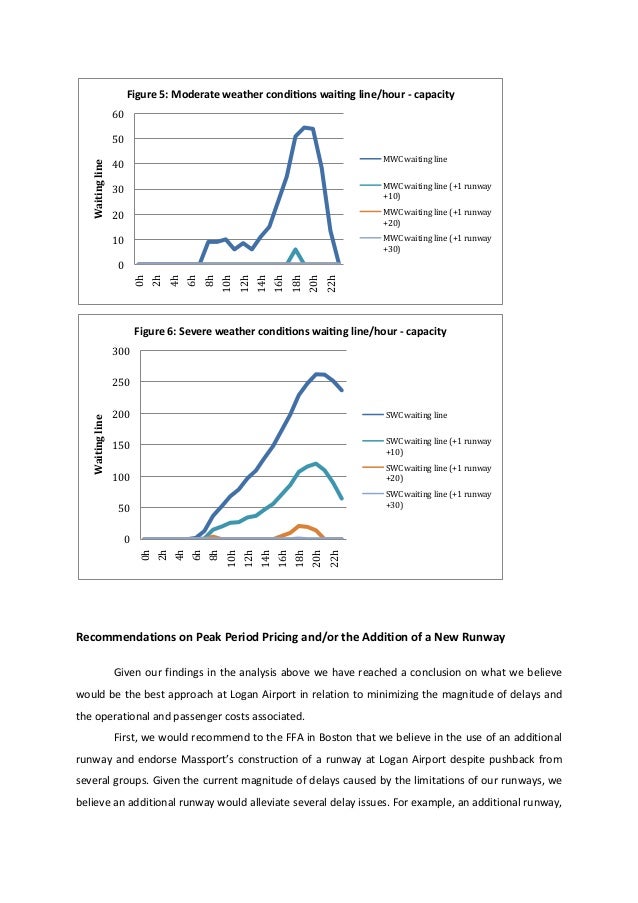 Figure 5: Moderate weather conditions waiting line/hour - capacity

Waiting line

60
50
40
30
20
10
0

0h 2h 4h 6h 8h 10h 12h 14h 16h 18h 20h 22h

MWC waiting line
MWC waiting line (+1 runway +10)
MWC waiting line (+1 runway +20)
MWC waiting line (+1 runway +30)

Figure 6: Severe weather conditions waiting line/hour - capacity

Waiting line

300
250
200
150
100
50
0

0h 2h 4h 6h 8h 10h 12h 14h 16h 18h 20h 22h

SWC waiting line
SWC waiting line (+1 runway +10)
SWC waiting line (+1 runway +20)
SWC waiting line (+1 runway +30)

Recommendations on Peak Period Pricing and/or the Addition of a New Runway

Given our findings in the analysis above we have reached a conclusion on what we believe would be the best approach at Logan Airport in relation to minimizing the magnitude of delays and the operational and passenger costs associated.

First, we would recommend to the FFA in Boston that we believe in the use of an additional runway and endorse Massport's construction of a runway at Logan Airport despite pushback from several groups. Given the current magnitude of delays caused by the limitations of our runways, we believe an additional runway would alleviate several delay issues. For example, an additional runway,